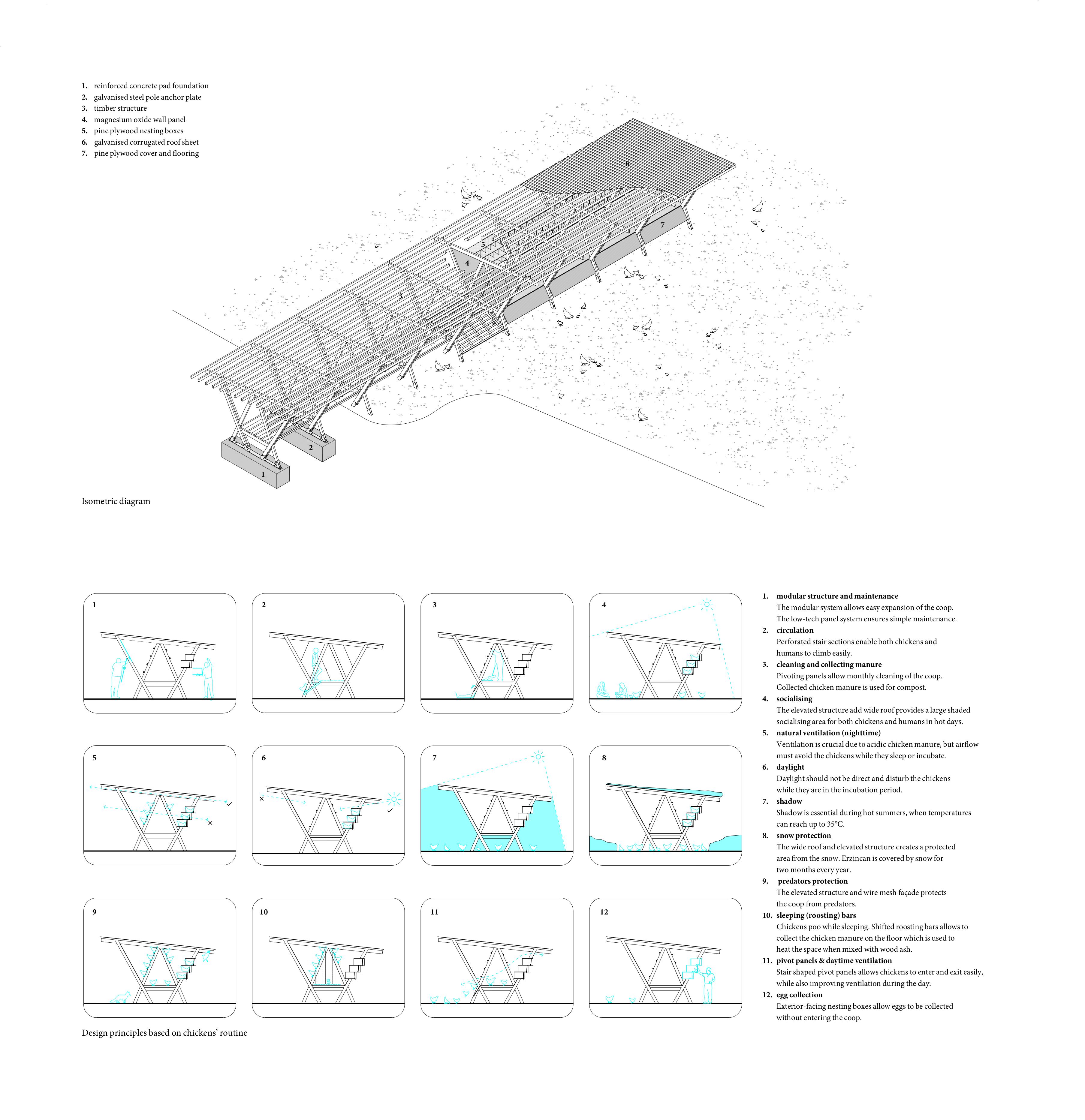 1. reinforced concrete pad foundation
2. galvanised steel pole anchor plate
3. timber structure
4. magnesium oxide wall panel
5. pine plywood nesting boxes
6. galvanised corrugated roof sheet
7. pine plywood cover and flooring

6

7

5

4

3

2

1

Isometric diagram

1

2

3

4

5

6

7

8

9

10

11

12

Design principles based on chickens' routine

1. modular structure and maintenance
The modular system allows easy expansion of the coop. The low-tech panel system ensures simple maintenance.
2. circulation
Perforated stair sections enable both chickens and humans to climb easily.
3. cleaning and collecting manure
Pivoting panels allow monthly cleaning of the coop. Collected chicken manure is used for compost.
4. socialising
The elevated structure add wide roof provides a large shaded socialising area for both chickens and humans in hot days.
5. natural ventilation (nighttime)
Ventilation is crucial due to acidic chicken manure, but airflow must avoid the chickens while they sleep or incubate.
6. daylight
Daylight should not be direct and disturb the chickens while they are in the incubation period.
7. shadow
Shadow is essential during hot summers, when temperatures can reach up to 35°C.
8. snow protection
The wide roof and elevated structure creates a protected area from the snow. Erzincan is covered by snow for two months every year.
9. predators protection
The elevated structure and wire mesh façade protects the coop from predators.
10. sleeping (roosting) bars
Chickens poo while sleeping. Shifted roosting bars allows to collect the chicken manure on the floor which is used to heat the space when mixed with wood ash.
11. pivot panels & daytime ventilation
Stair shaped pivot panels allows chickens to enter and exit easily, while also improving ventilation during the day.
12. egg collection
Exterior-facing nesting boxes allow eggs to be collected without entering the coop.